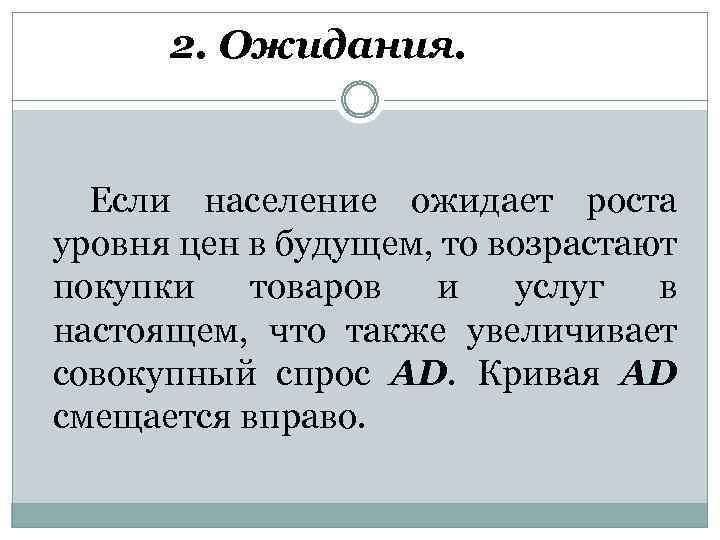 2. Ожидания.

Если население ожидает роста уровня цен в будущем, то возрастают покупки товаров и услуг в настоящем, что также увеличивает совокупный спрос AD. Кривая AD смещается вправо.